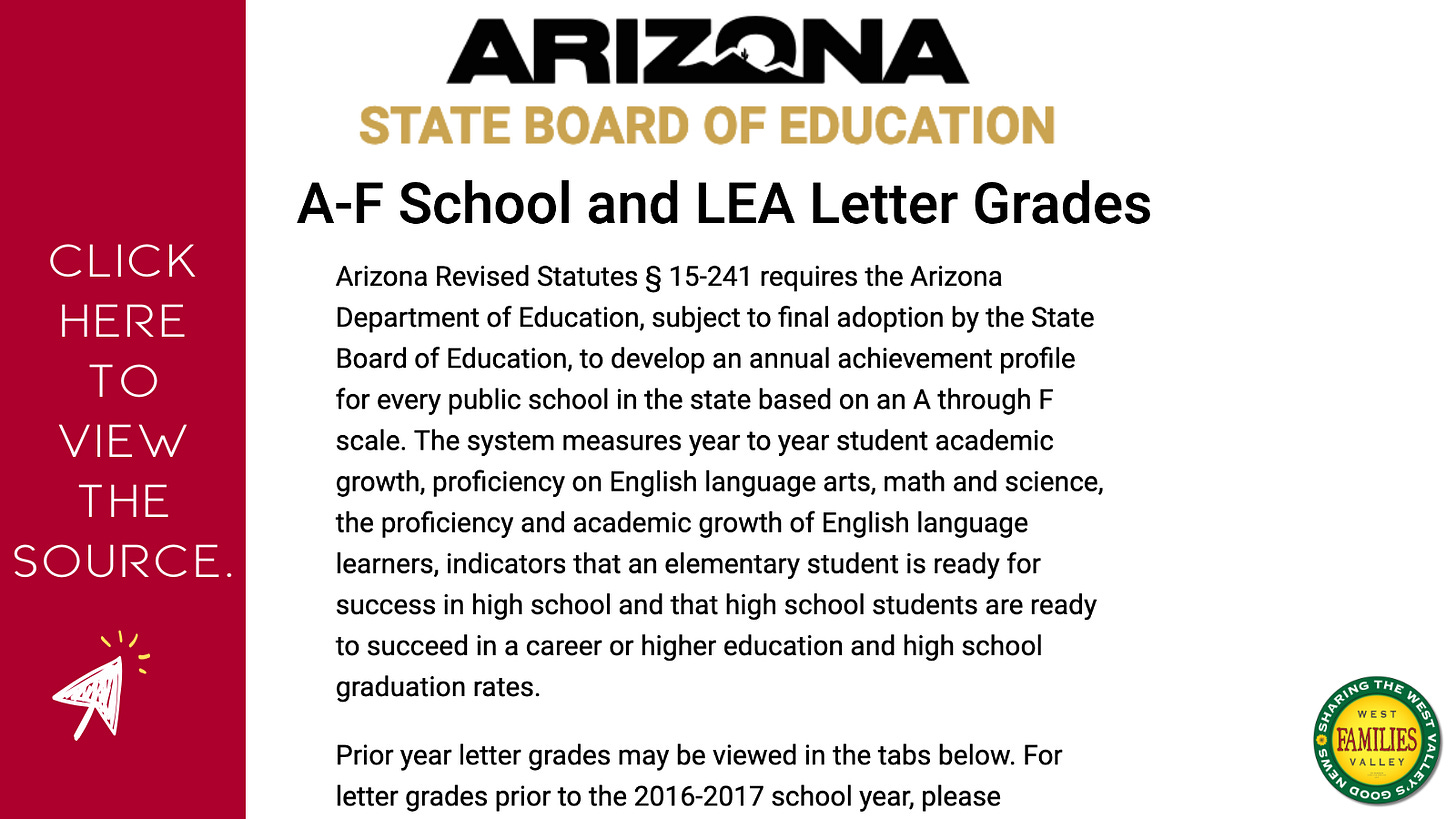 CLICK HERE TO VIEW THE SOURCE.

ARIZONA
STATE BOARD OF EDUCATION

A-F School and LEA Letter Grades

Arizona Revised Statutes § 15-241 requires the Arizona Department of Education, subject to final adoption by the State Board of Education, to develop an annual achievement profile for every public school in the state based on an A through F scale. The system measures year to year student academic growth, proficiency on English language arts, math and science, the proficiency and academic growth of English language learners, indicators that an elementary student is ready for success in high school and that high school students are ready to succeed in a career or higher education and high school graduation rates.

Prior year letter grades may be viewed in the tabs below. For letter grades prior to the 2016-2017 school year, please

SHARING THE WEST VALLEY'S GOOD NEWS
WEST
FAMILIES
VALLEY